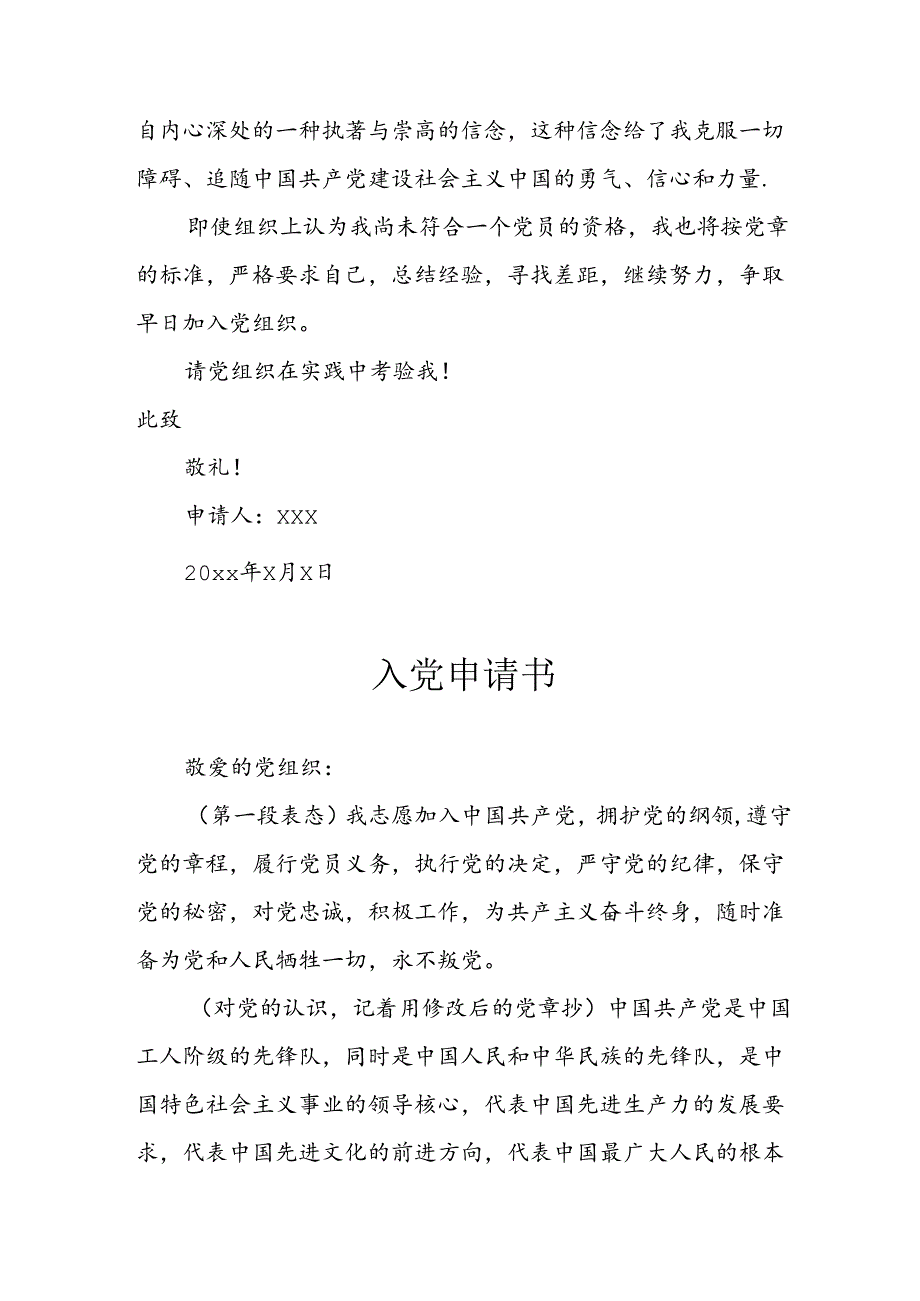 自内心深处的一种执著与崇高的信念，这种信念给了我克服一切障碍、追随中国共产党建设社会主义中国的勇气、信心和力量.

即使组织上认为我尚未符合一个党员的资格，我也将按党章的标准，严格要求自己，总结经验，寻找差距，继续努力，争取早日加入党组织。

请党组织在实践中考验我！

此致

敬礼！

申请人：XXX

20xx年X月X日

入党申请书

敬爱的党组织：

（第一段表态）我志愿加入中国共产党，拥护党的纲领，遵守党的章程，履行党员义务，执行党的决定，严守党的纪律，保守党的秘密，对党忠诚，积极工作，为共产主义奋斗终身，随时准备为党和人民牺牲一切，永不叛党。

（对党的认识，记着用修改后的党章抄）中国共产党是中国工人阶级的先锋队，同时是中国人民和中华民族的先锋队，是中国特色社会主义事业的领导核心，代表中国先进生产力的发展要求，代表中国先进文化的前进方向，代表中国最广大人民的根本